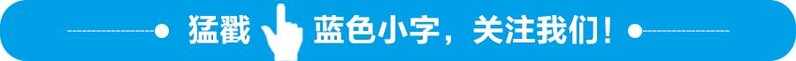 猛戳 蓝色小字，关注我们！